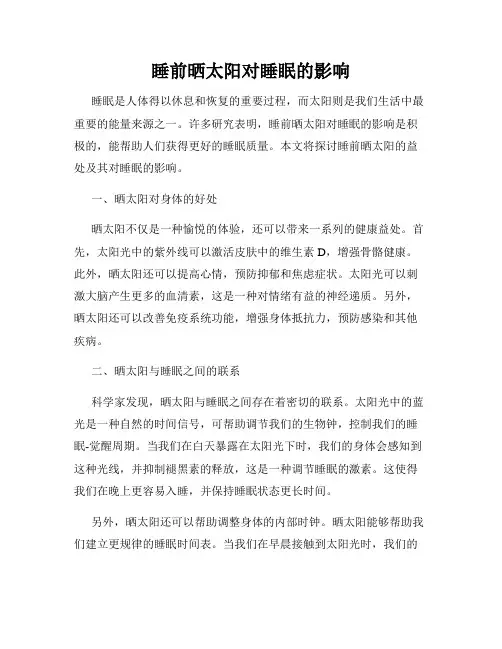 睡前晒太阳对睡眠的影响

睡眠是人体得以休息和恢复的重要过程，而太阳则是我们生活中最重要的能量来源之一。许多研究表明，睡前晒太阳对睡眠的影响是积极的，能帮助人们获得更好的睡眠质量。本文将探讨睡前晒太阳的益处及其对睡眠的影响。

一、晒太阳对身体的好处

晒太阳不仅是一种愉悦的体验，还可以带来一系列的健康益处。首先，太阳光中的紫外线可以激活皮肤中的维生素 D，增强骨骼健康。此外，晒太阳还可以提高心情，预防抑郁和焦虑症状。太阳光可以刺激大脑产生更多的血清素，这是一种对情绪有益的神经递质。另外，晒太阳还可以改善免疫系统功能，增强身体抵抗力，预防感染和其他疾病。

二、晒太阳与睡眠之间的联系

科学家发现，晒太阳与睡眠之间存在着密切的联系。太阳光中的蓝光是一种自然的时间信号，可帮助调节我们的生物钟，控制我们的睡眠-觉醒周期。当我们在白天暴露在太阳光下时，我们的身体会感知到这种光线，并抑制褪黑素的释放，这是一种调节睡眠的激素。这使得我们在晚上更容易入睡，并保持睡眠状态更长时间。

另外，晒太阳还可以帮助调整身体的内部时钟。晒太阳能够帮助我们建立更规律的睡眠时间表。当我们在早晨接触到太阳光时，我们的